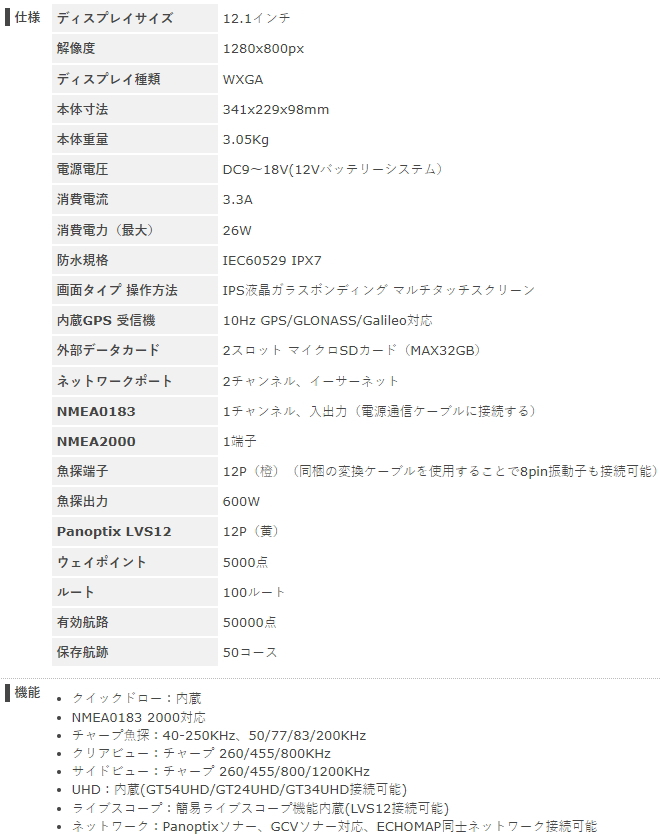 仕様

| ディスプレイサイズ | 12.1インチ |
|---|---|
| 解像度 | 1280x800px |
| ディスプレイ種類 | WXGA |
| 本体寸法 | 341x229x98mm |
| 本体重量 | 3.05Kg |
| 電源電圧 | DC9～18V(12Vバッテリーシステム) |
| 消費電流 | 3.3A |
| 消費電力（最大） | 26W |
| 防水規格 | IEC60529 IPX7 |
| 画面タイプ 操作方法 | IPS液晶ガラスボンディング マルチタッチスクリーン |
| 内蔵GPS 受信機 | 10Hz GPS/GLONASS/Galileo対応 |
| 外部データカード | 2スロット マイクロSDカード（MAX32GB） |
| ネットワークポート | 2チャンネル、イーサーネット |
| NMEA0183 | 1チャンネル、入出力（電源通信ケーブルに接続する） |
| NMEA2000 | 1端子 |
| 魚探端子 | 12P（橙）（同梱の変換ケーブルを使用することで8pin振動子も接続可能） |
| 魚探出力 | 600W |
| Panoptix LVS12 | 12P（黄） |
| ウェイポイント | 5000点 |
| ルート | 100ルート |
| 有効航路 | 50000点 |
| 保存航跡 | 50コース |

機能

• クイックドロー：内蔵
• NMEA0183 2000対応
• チャープ魚探：40-250KHz、50/77/83/200KHz
• クリアビュー：チャープ 260/455/800KHz
• サイドビュー：チャープ 260/455/800/1200KHz
• UHD：内蔵(GT54UHD/GT24UHD/GT34UHD接続可能)
• ライブスコープ：簡易ライブスコープ機能内蔵(LVS12接続可能)
• ネットワーク：Panoptixソナー、GCVソナー対応、ECHOMAP同士ネットワーク接続可能